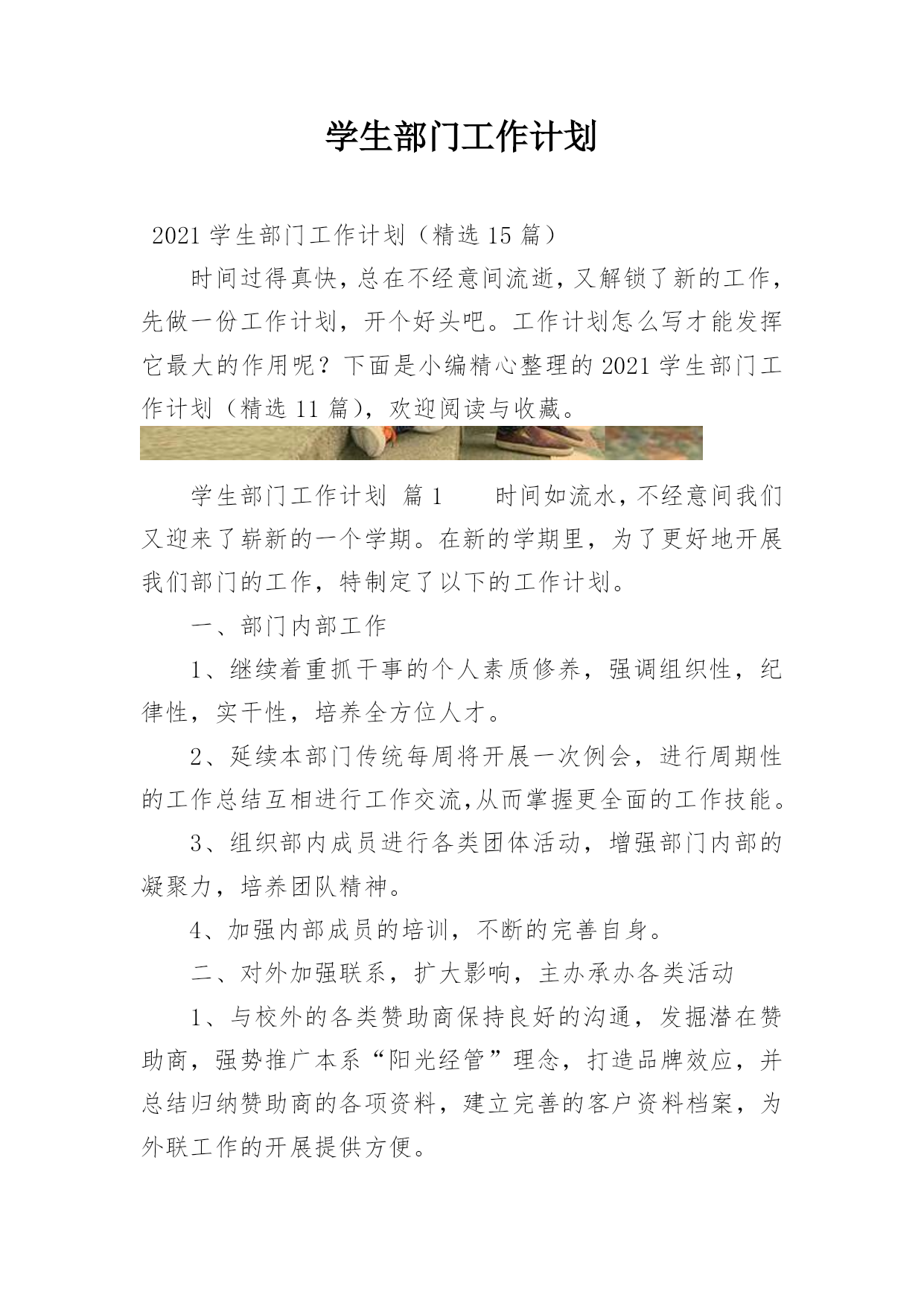 学生部门工作计划

2021 学生部门工作计划（精选 15 篇）

时间过得真快，总在不经意间流逝，又解锁了新的工作，先做一份工作计划，开个好头吧。工作计划怎么写才能发挥它最大的作用呢？下面是小编精心整理的 2021 学生部门工作计划（精选 11 篇），欢迎阅读与收藏。

学生部门工作计划 篇 1　　时间如流水，不经意间我们又迎来了崭新的一个学期。在新的学期里，为了更好地开展我们部门的工作，特制定了以下的工作计划。

一、部门内部工作

1、继续着重抓干事的个人素质修养，强调组织性，纪律性，实干性，培养全方位人才。

2、延续本部门传统每周将开展一次例会，进行周期性的工作总结互相进行工作交流,从而掌握更全面的工作技能。

3、组织部内成员进行各类团体活动，增强部门内部的凝聚力，培养团队精神。

4、加强内部成员的培训，不断的完善自身。

二、对外加强联系，扩大影响，主办承办各类活动

1、与校外的各类赞助商保持良好的沟通，发掘潜在赞助商，强势推广本系“阳光经管”理念，打造品牌效应，并总结归纳赞助商的各项资料，建立完善的客户资料档案，为外联工作的开展提供方便。